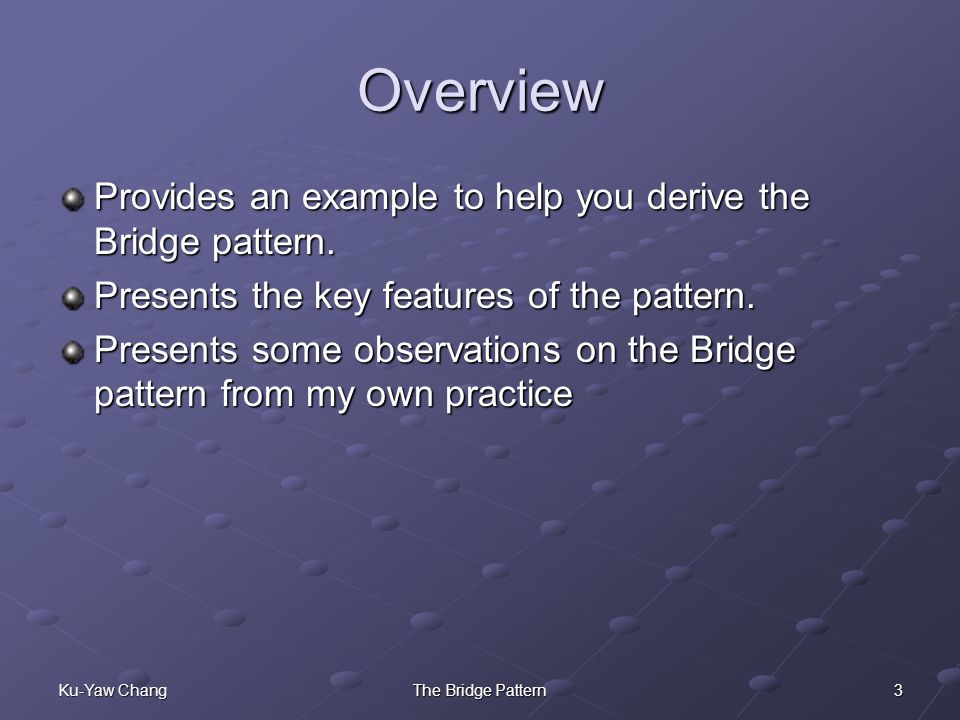 Overview

Provides an example to help you derive the Bridge pattern.

Presents the key features of the pattern.

Presents some observations on the Bridge pattern from my own practice

Ku-Yaw Chang

The Bridge Pattern

3